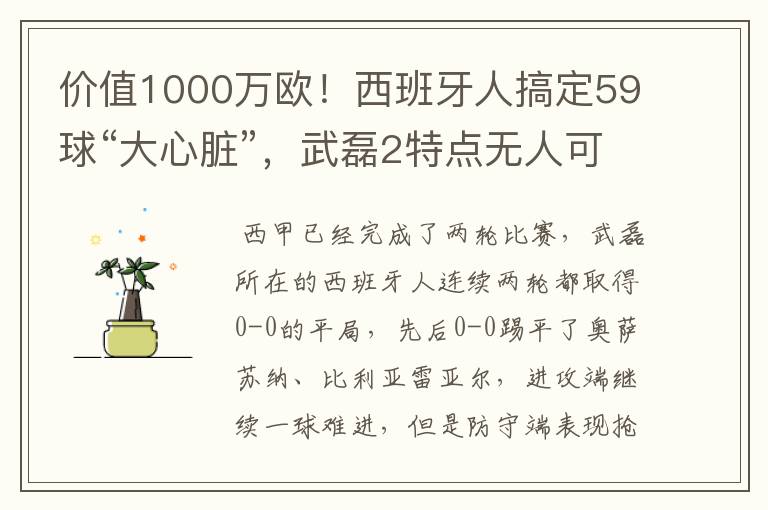 价值1000万欧！西班牙人搞定59球“大心脏”，武磊2特点无人可

西甲已经完成了两轮比赛，武磊所在的西班牙人连续两轮都取得0-0的平局，先后0-0踢平了奥萨苏纳、比利亚雷亚尔，进攻端继续一球难进，但是防守端表现抢